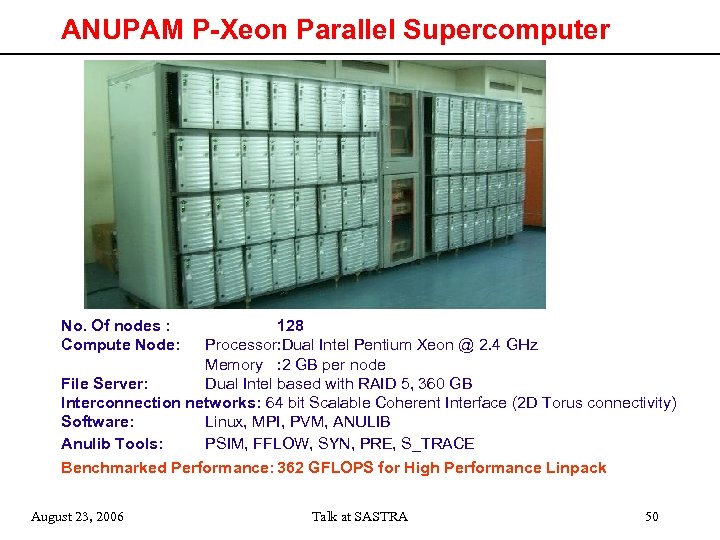 ANUPAM P-Xeon Parallel Supercomputer

No. Of nodes : 128
Compute Node: Processor:Dual Intel Pentium Xeon @ 2.4 GHz
Memory :2 GB per node
File Server: Dual Intel based with RAID 5, 360 GB
Interconnection networks: 64 bit Scalable Coherent Interface (2D Torus connectivity)
Software: Linux, MPI, PVM, ANULIB
Anulib Tools: PSIM, FFLOW, SYN, PRE, S_TRACE
Benchmarked Performance: 362 GFLOPS for High Performance Linpack

August 23, 2006 Talk at SASTRA 50